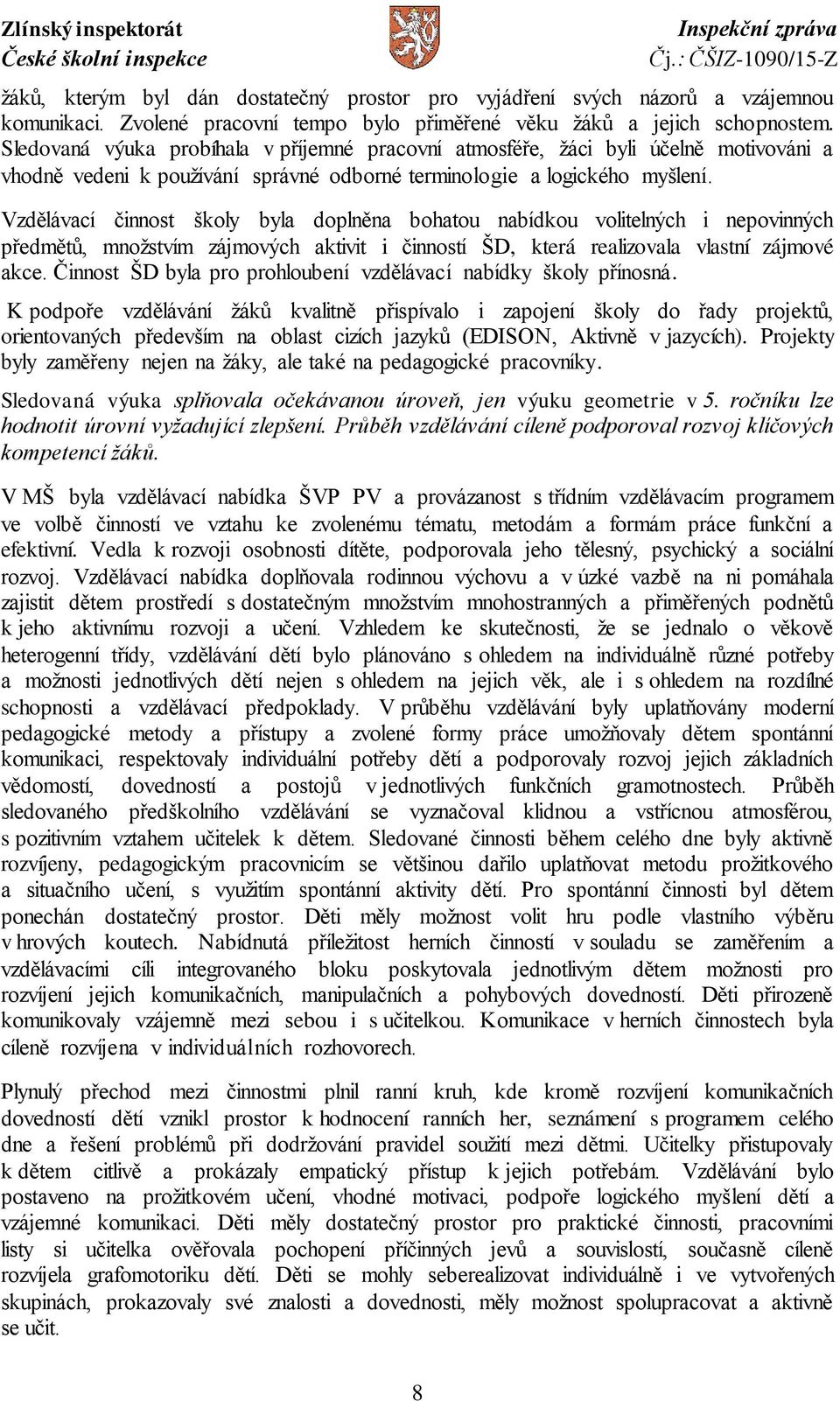 Zlínský inspektorát
České školní inspekce

Inspekční zpráva
Čj.: ČŠIZ-1090/15-Z

žáků, kterým byl dán dostatečný prostor pro vyjádření svých názorů a vzájemnou komunikaci. Zvolené pracovní tempo bylo přiměřené věku žáků a jejich schopnostem. Sledovaná výuka probíhala v příjemné pracovní atmosféře, žáci byli účelně motivováni a vhodně vedeni k používání správné odborné terminologie a logického myšlení.

Vzdělávací činnost školy byla doplněna bohatou nabídkou volitelných i nepovinných předmětů, množstvím zájmových aktivit i činností ŠD, která realizovala vlastní zájmové akce. Činnost ŠD byla pro prohloubení vzdělávací nabídky školy přínosná.

K podpoře vzdělávání žáků kvalitně přispívalo i zapojení školy do řady projektů, orientovaných především na oblast cizích jazyků (EDISON, Aktivně v jazycích). Projekty byly zaměřeny nejen na žáky, ale také na pedagogické pracovníky.

Sledovaná výuka splňovala očekávanou úroveň, jen výuku geometrie v 5. ročníku lze hodnotit úrovní vyžadující zlepšení. Průběh vzdělávání cíleně podporoval rozvoj klíčových kompetencí žáků.

V MŠ byla vzdělávací nabídka ŠVP PV a provázanost s třídním vzdělávacím programem ve volbě činností ve vztahu ke zvolenému tématu, metodám a formám práce funkční a efektivní. Vedla k rozvoji osobnosti dítěte, podporovala jeho tělesný, psychický a sociální rozvoj. Vzdělávací nabídka doplňovala rodinnou výchovu a v úzké vazbě na ni pomáhala zajistit dětem prostředí s dostatečným množstvím mnohostranných a přiměřených podnětů k jeho aktivnímu rozvoji a učení. Vzhledem ke skutečnosti, že se jednalo o věkově heterogenní třídy, vzdělávání dětí bylo plánováno s ohledem na individuálně různé potřeby a možnosti jednotlivých dětí nejen s ohledem na jejich věk, ale i s ohledem na rozdílné schopnosti a vzdělávací předpoklady. V průběhu vzdělávání byly uplatňovány moderní pedagogické metody a přístupy a zvolené formy práce umožňovaly dětem spontánní komunikaci, respektovaly individuální potřeby dětí a podporovaly rozvoj jejich základních vědomostí, dovedností a postojů v jednotlivých funkčních gramotnostech. Průběh sledovaného předškolního vzdělávání se vyznačoval klidnou a vstřícnou atmosférou, s pozitivním vztahem učitelek k dětem. Sledované činnosti během celého dne byly aktivně rozvíjeny, pedagogickým pracovnicím se většinou dařilo uplatňovat metodu prožitkového a situačního učení, s využitím spontánní aktivity dětí. Pro spontánní činnosti byl dětem ponechán dostatečný prostor. Děti měly možnost volit hru podle vlastního výběru v hrových koutech. Nabídnutá příležitost herních činností v souladu se zaměřením a vzdělávacími cíli integrovaného bloku poskytovala jednotlivým dětem možnosti pro rozvíjení jejich komunikačních, manipulačních a pohybových dovedností. Děti přirozeně komunikovaly vzájemně mezi sebou i s učitelkou. Komunikace v herních činnostech byla cíleně rozvíjena v individuálních rozhovorech.

Plynulý přechod mezi činnostmi plnil ranní kruh, kde kromě rozvíjení komunikačních dovedností dětí vznikl prostor k hodnocení ranních her, seznámení s programem celého dne a řešení problémů při dodržování pravidel soužití mezi dětmi. Učitelky přistupovaly k dětem citlivě a prokázaly empatický přístup k jejich potřebám. Vzdělávání bylo postaveno na prožitkovém učení, vhodné motivaci, podpoře logického myšlení dětí a vzájemné komunikaci. Děti měly dostatečný prostor pro praktické činnosti, pracovními listy si učitelka ověřovala pochopení příčinných jevů a souvislostí, současně cíleně rozvíjela grafomotoriku dětí. Děti se mohly seberealizovat individuálně i ve vytvořených skupinách, prokazovaly své znalosti a dovednosti, měly možnost spolupracovat a aktivně se učit.

8